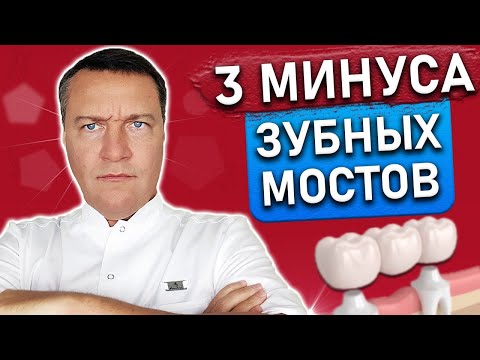 3 МИНУСА
ЗУБНЫХ
МОСТОВ